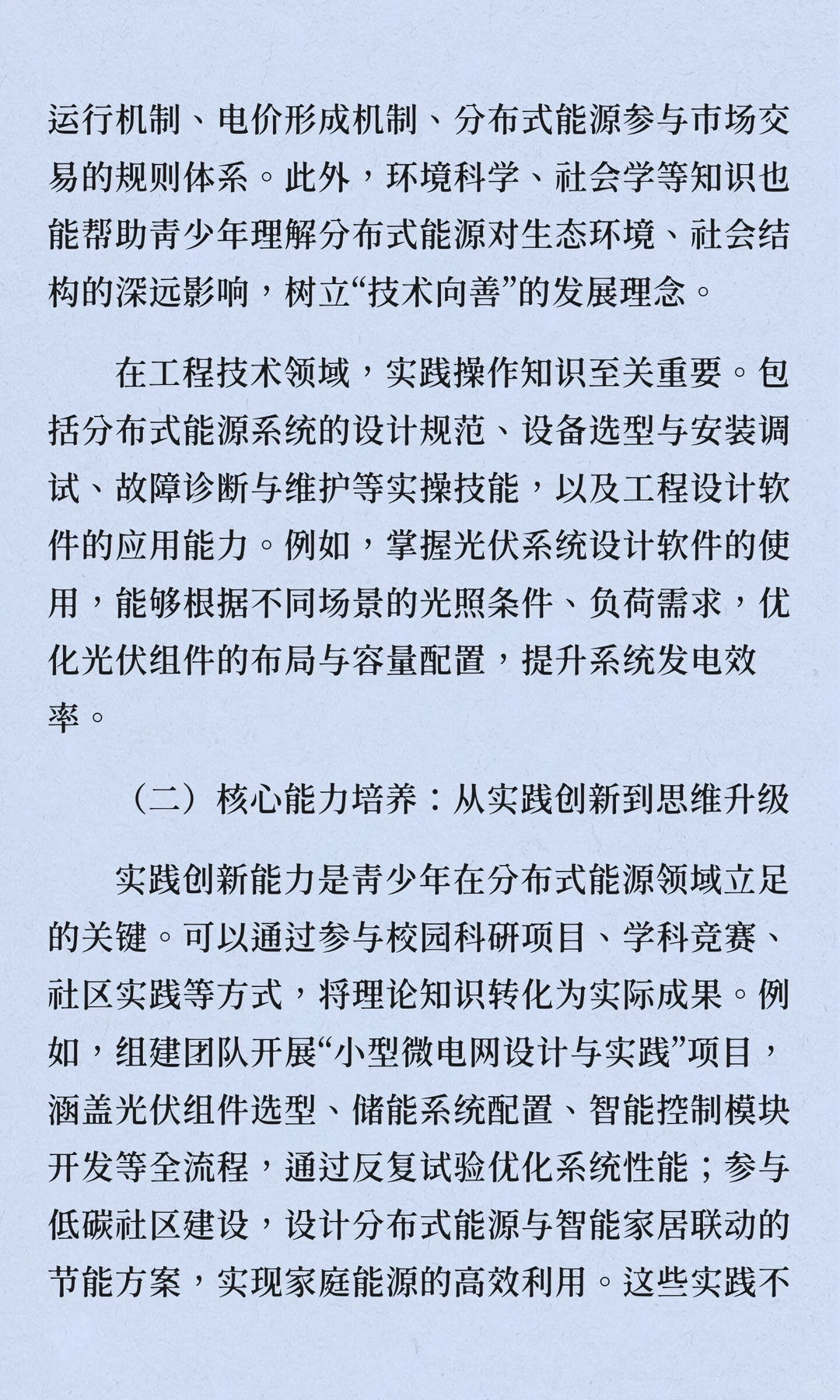 运行机制、电价形成机制、分布式能源参与市场交易的规则体系。此外，环境科学、社会学等知识也能帮助青少年理解分布式能源对生态环境、社会结构的深远影响，树立“技术向善”的发展理念。

在工程技术领域，实践操作知识至关重要。包括分布式能源系统的设计规范、设备选型与安装调试、故障诊断与维护等实操技能，以及工程设计软件的应用能力。例如，掌握光伏系统设计软件的使用，能够根据不同场景的光照条件、负荷需求，优化光伏组件的布局与容量配置，提升系统发电效率。

（二）核心能力培养：从实践创新到思维升级

实践创新能力是青少年在分布式能源领域立足的关键。可以通过参与校园科研项目、学科竞赛、社区实践等方式，将理论知识转化为实际成果。例如，组建团队开展“小型微电网设计与实践”项目，涵盖光伏组件选型、储能系统配置、智能控制模块开发等全流程，通过反复试验优化系统性能；参与低碳社区建设，设计分布式能源与智能家居联动的节能方案，实现家庭能源的高效利用。这些实践不